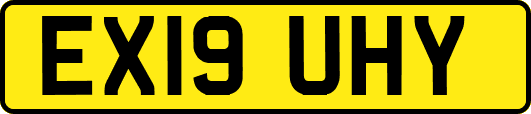 EX19 UHY